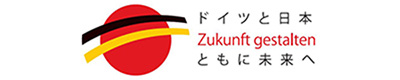 ドイツと日本
Zukunft gestalten
ともに未来へ